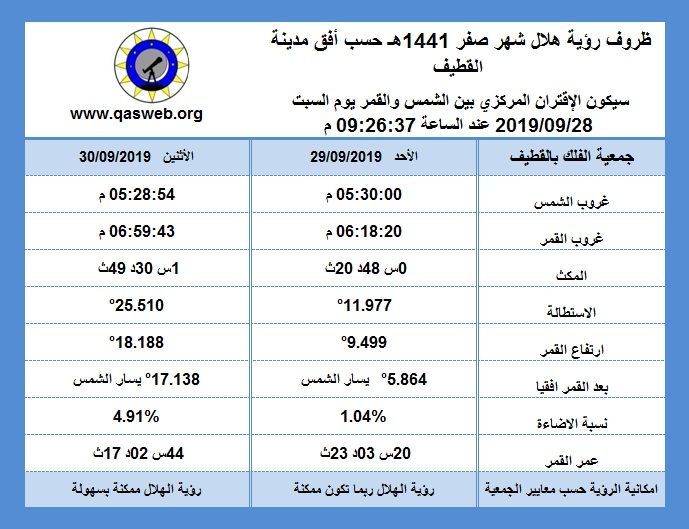 ظروف رؤية هلال شهر صفر 1441هـ حسب أفق مدينة القطيف

سيكون الإقتران المركزي بين الشمس والقمر يوم السبت 2019/09/28 عند الساعة 09:26:37 م

www.qasweb.org

| جمعية الفلك بالقطيف | الأحد 29/09/2019 | الأثنين 30/09/2019 |
|---|---|---|
| غروب الشمس | 05:30:00 م | 05:28:54 م |
| غروب القمر | 06:18:20 م | 06:59:43 م |
| المكث | 0س 48د 20ث | 1س 30د 49ث |
| الاستطالة | 11.977° | 25.510° |
| ارتفاع القمر | 9.499° | 18.188° |
| بعد القمر افقيا | 5.864° يسار الشمس | 17.138° يسار الشمس |
| نسبة الاضاءة | 1.04% | 4.91% |
| عمر القمر | 20س 03د 23ث | 44س 02د 17ث |
| امكانية الرؤية حسب معايير الجمعية | رؤية الهلال ربما تكون ممكنة | رؤية الهلال ممكنة بسهولة |